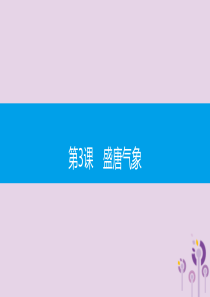 第3课　盛唐气象